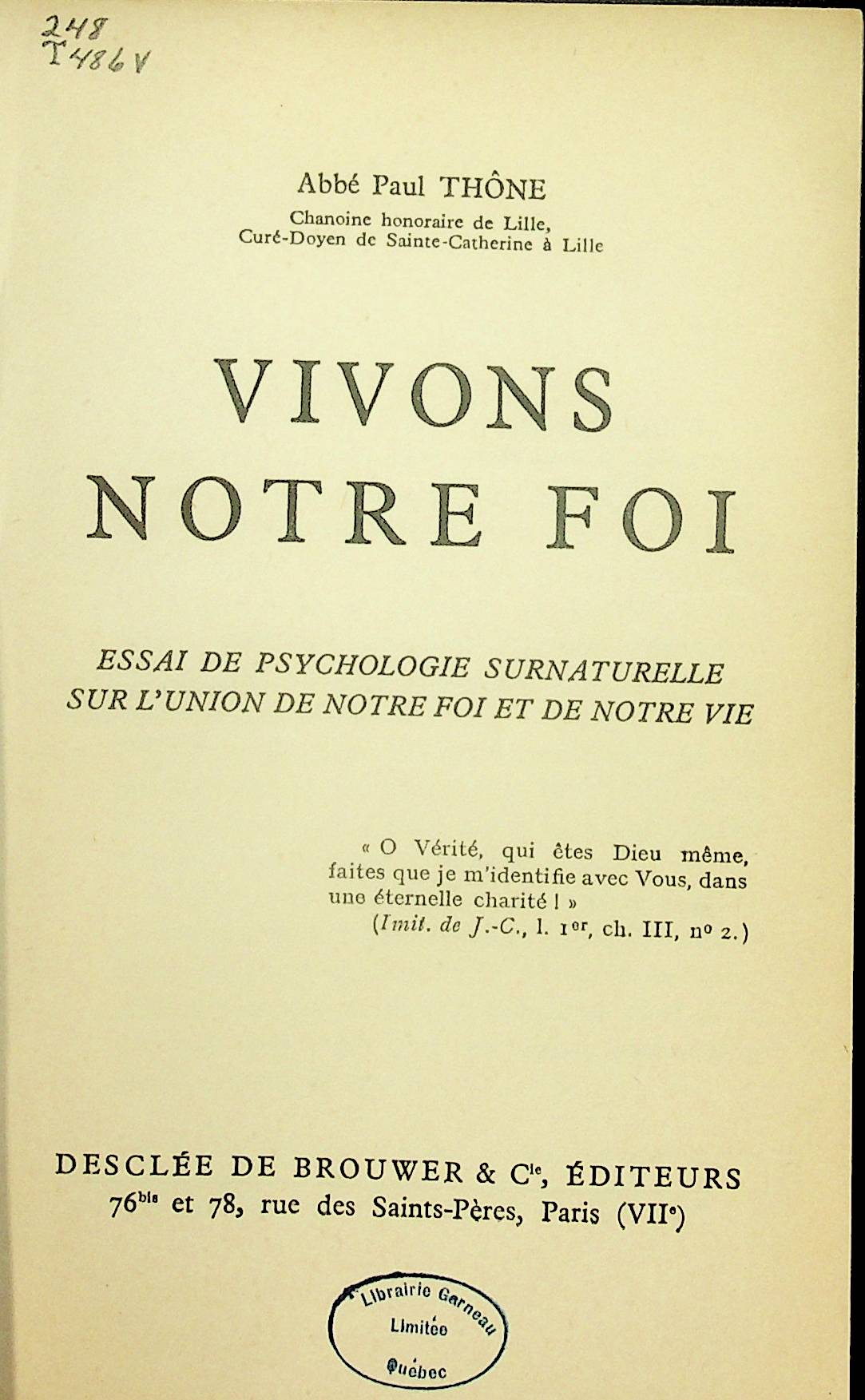 248
T486V

Abbé Paul THÔNE
Chanoine honoraire de Lille,
Curé-Doyen de Sainte-Catherine à Lille

VIVONS
NOTRE FOI

ESSAI DE PSYCHOLOGIE SURNATURELLE
SUR L'UNION DE NOTRE FOI ET DE NOTRE VIE

« O Vérité, qui êtes Dieu même, faites que je m'identifie avec Vous, dans une éternelle charité ! »
(Imit. de J.-C., l. 1er, ch. III, no 2.)

DESCLÉE DE BROUWER & Cie, ÉDITEURS
76bis et 78, rue des Saints-Pères, Paris (VIIe)

Librairie Garneau
Limitée
Québec